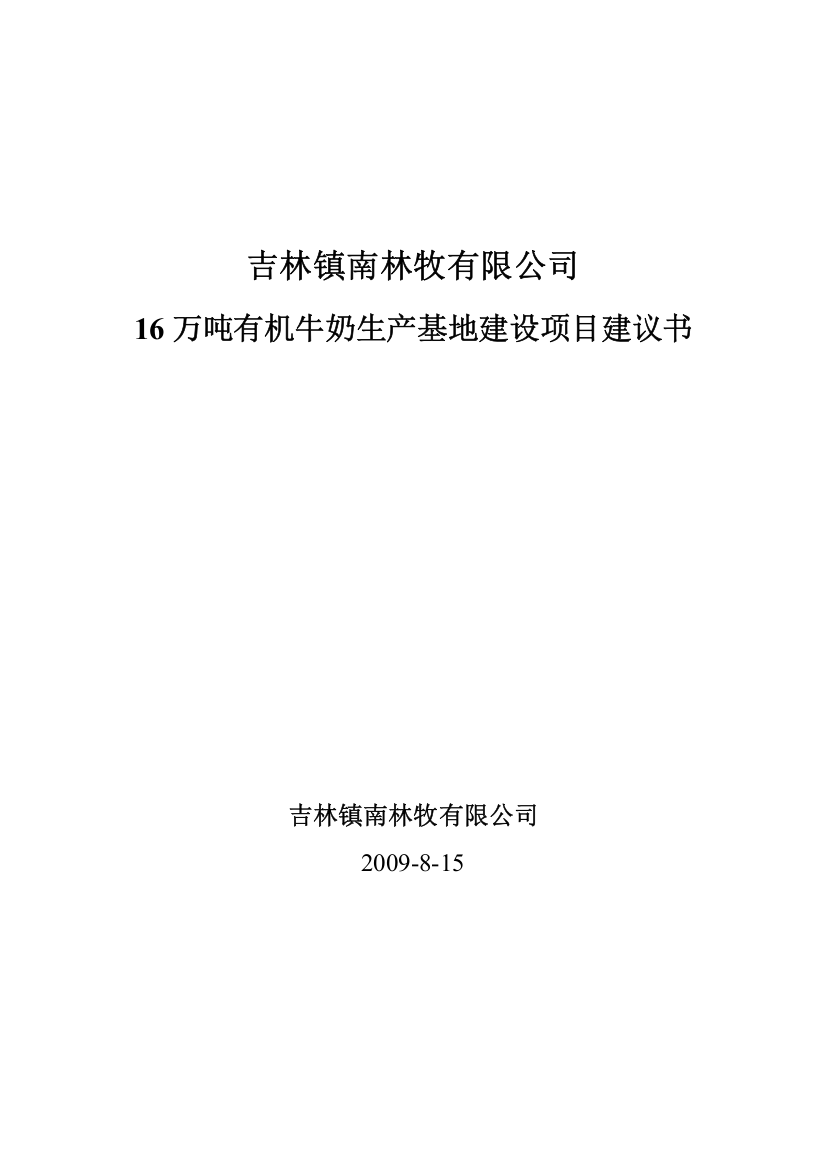 吉林镇南林牧有限公司

16 万吨有机牛奶生产基地建设项目建议书

吉林镇南林牧有限公司

2009-8-15